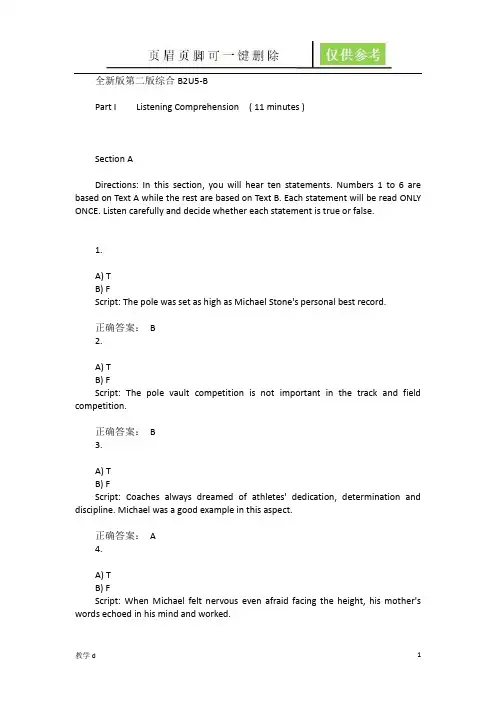 页眉页脚可一键删除 仅供参考

全新版第二版综合 B2U5-B

Part I Listening Comprehension ( 11 minutes )

Section A

Directions: In this section, you will hear ten statements. Numbers 1 to 6 are based on Text A while the rest are based on Text B. Each statement will be read ONLY ONCE. Listen carefully and decide whether each statement is true or false.

1.

A) T
B) F
Script: The pole was set as high as Michael Stone's personal best record.

正确答案： B
2.

A) T
B) F
Script: The pole vault competition is not important in the track and field competition.

正确答案： B
3.

A) T
B) F
Script: Coaches always dreamed of athletes' dedication, determination and discipline. Michael was a good example in this aspect.

正确答案： A
4.

A) T
B) F
Script: When Michael felt nervous even afraid facing the height, his mother's words echoed in his mind and worked.

教学 d 1